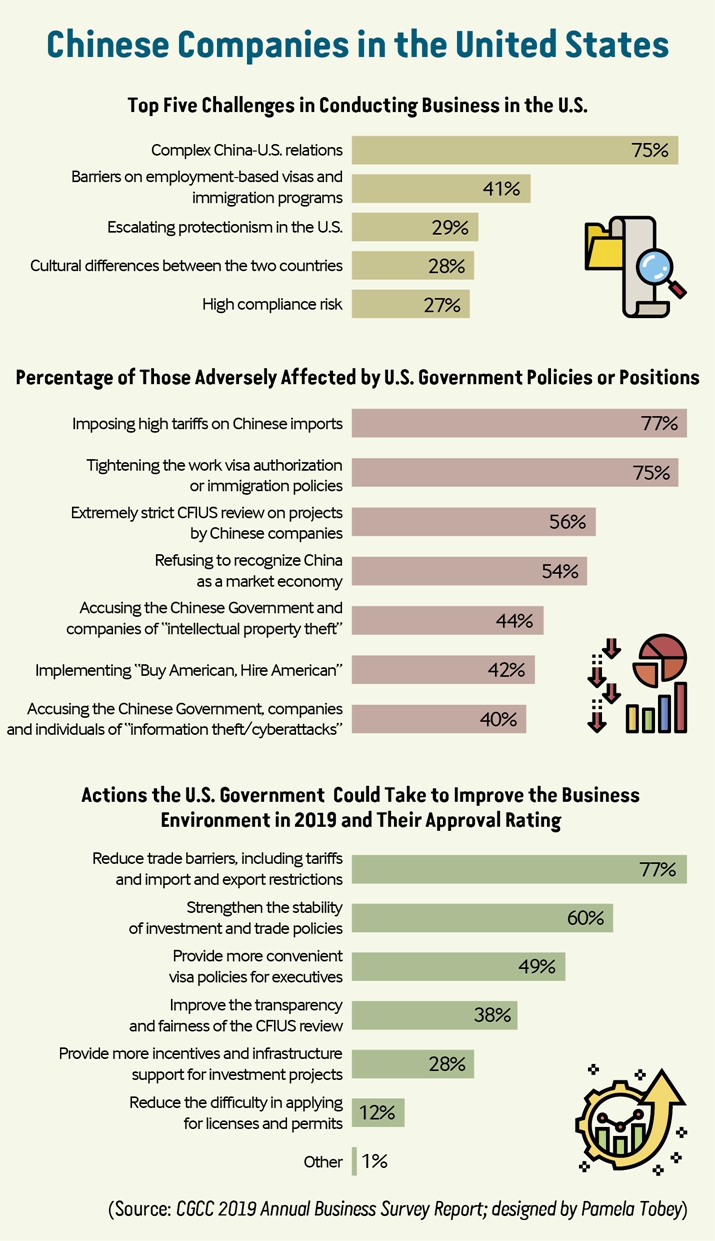 Chinese Companies in the United States

Top Five Challenges in Conducting Business in the U.S.

Complex China-U.S. relations 75%

Barriers on employment-based visas and immigration programs 41%

Escalating protectionism in the U.S. 29%

Cultural differences between the two countries 28%

High compliance risk 27%

Percentage of Those Adversely Affected by U.S. Government Policies or Positions

Imposing high tariffs on Chinese imports 77%

Tightening the work visa authorization or immigration policies 75%

Extremely strict CFIUS review on projects by Chinese companies 56%

Refusing to recognize China as a market economy 54%

Accusing the Chinese Government and companies of "intellectual property theft" 44%

Implementing "Buy American, Hire American" 42%

Accusing the Chinese Government, companies and individuals of "information theft/cyberattacks" 40%

Actions the U.S. Government Could Take to Improve the Business Environment in 2019 and Their Approval Rating

Reduce trade barriers, including tariffs and import and export restrictions 77%

Strengthen the stability of investment and trade policies 60%

Provide more convenient visa policies for executives 49%

Improve the transparency and fairness of the CFIUS review 38%

Provide more incentives and infrastructure support for investment projects 28%

Reduce the difficulty in applying for licenses and permits 12%

Other 1%

(Source: CGCC 2019 Annual Business Survey Report; designed by Pamela Tobey)